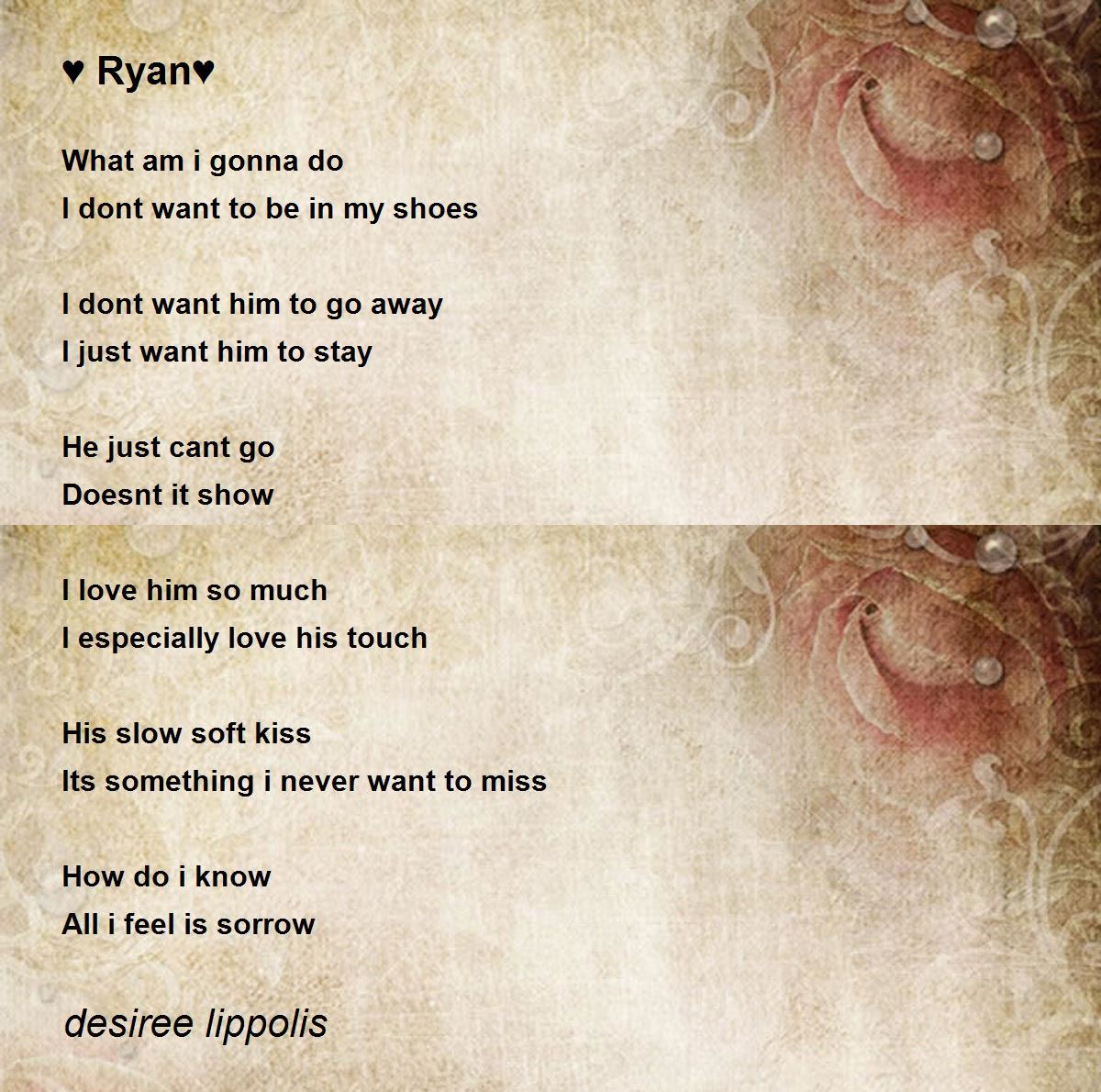 ♥ Ryan♥

What am i gonna do
I dont want to be in my shoes

I dont want him to go away
I just want him to stay

He just cant go
Doesnt it show

I love him so much
I especially love his touch

His slow soft kiss
Its something i never want to miss

How do i know
All i feel is sorrow

desiree lippolis